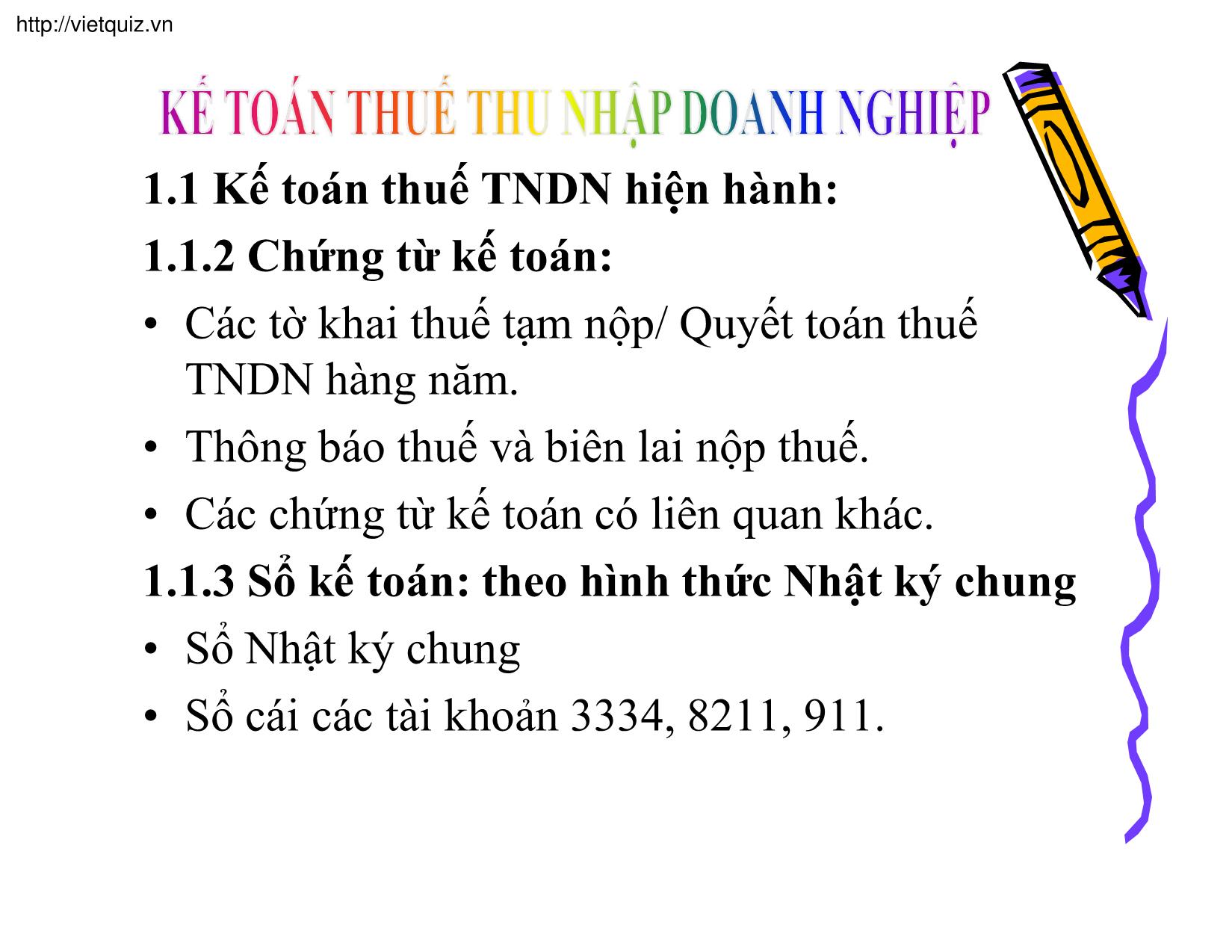 http://vietquiz.vn

KẾ TOÁN THUẾ THU NHẬP DOANH NGHIỆP

1.1 Kế toán thuế TNDN hiện hành:

1.1.2 Chứng từ kế toán:

• Các tờ khai thuế tạm nộp/ Quyết toán thuế TNDN hàng năm.

• Thông báo thuế và biên lai nộp thuế.

• Các chứng từ kế toán có liên quan khác.

1.1.3 Sổ kế toán: theo hình thức Nhật ký chung

• Sổ Nhật ký chung

• Sổ cái các tài khoản 3334, 8211, 911.